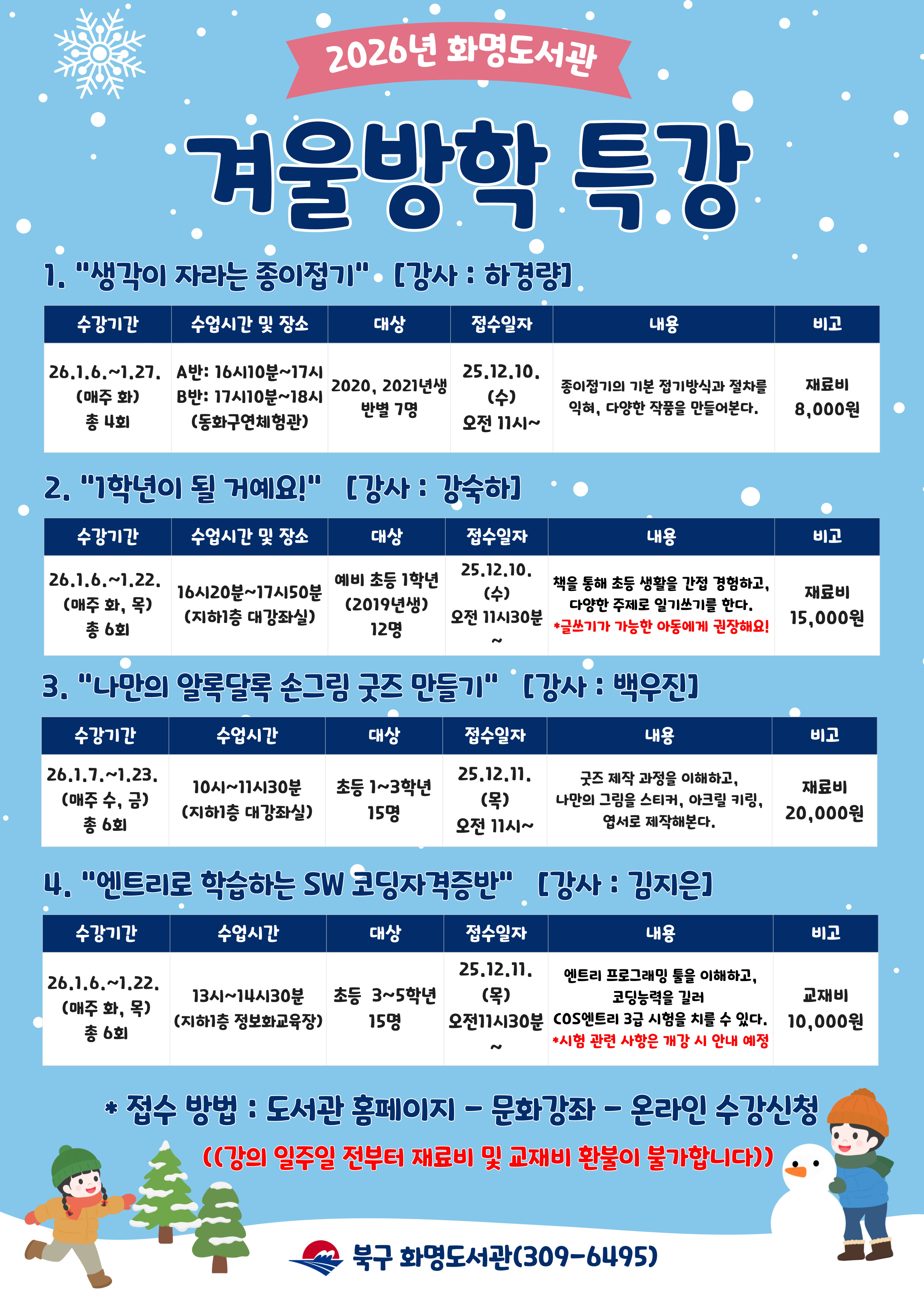 2026년 화명도서관

겨울방학 특강

1. "생각이 자라는 종이접기" [강사 : 하경량]

| 수강기간 | 수업시간 및 장소 | 대상 | 접수일자 | 내용 | 비고 |
|---|---|---|---|---|---|
| 26.1.6.~1.27. (매주 화) 총 4회 | A반: 16시10분~17시 B반: 17시10분~18시 (동화구연체험관) | 2020, 2021년생 반별 7명 | 25.12.10. (수) 오전 11시~ | 종이접기의 기본 접기방식과 절차를 익혀, 다양한 작품을 만들어본다. | 재료비 8,000원 |

2. "1학년이 될 거예요!" [강사 : 강숙하]

| 수강기간 | 수업시간 및 장소 | 대상 | 접수일자 | 내용 | 비고 |
|---|---|---|---|---|---|
| 26.1.6.~1.22. (매주 화, 목) 총 6회 | 16시20분~17시50분 (지하1층 대강좌실) | 예비 초등 1학년 (2019년생) 12명 | 25.12.10. (수) 오전 11시30분 ~ | 책을 통해 초등 생활을 간접 경험하고, 다양한 주제로 일기쓰기를 한다. *글쓰기가 가능한 아동에게 권장해요! | 재료비 15,000원 |

3. "나만의 알록달록 손그림 굿즈 만들기" [강사 : 백우진]

| 수강기간 | 수업시간 | 대상 | 접수일자 | 내용 | 비고 |
|---|---|---|---|---|---|
| 26.1.7.~1.23. (매주 수, 금) 총 6회 | 10시~11시30분 (지하1층 대강좌실) | 초등 1~3학년 15명 | 25.12.11. (목) 오전 11시~ | 굿즈 제작 과정을 이해하고, 나만의 그림을 스티커, 아크릴 키링, 엽서로 제작해본다. | 재료비 20,000원 |

4. "엔트리로 학습하는 SW 코딩자격증반" [강사 : 김지은]

| 수강기간 | 수업시간 | 대상 | 접수일자 | 내용 | 비고 |
|---|---|---|---|---|---|
| 26.1.6.~1.22. (매주 화, 목) 총 6회 | 13시~14시30분 (지하1층 정보화교육장) | 초등 3~5학년 15명 | 25.12.11. (목) 오전11시30분 ~ | 엔트리 프로그래밍 툴을 이해하고, 코딩능력을 길러 COS엔트리 3급 시험을 치를 수 있다. *시험 관련 사항은 개강 시 안내 예정 | 교재비 10,000원 |

* 접수 방법 : 도서관 홈페이지 - 문화강좌 - 온라인 수강신청

((강의 일주일 전부터 재료비 및 교재비 환불이 불가합니다))

북구 화명도서관(309-6495)